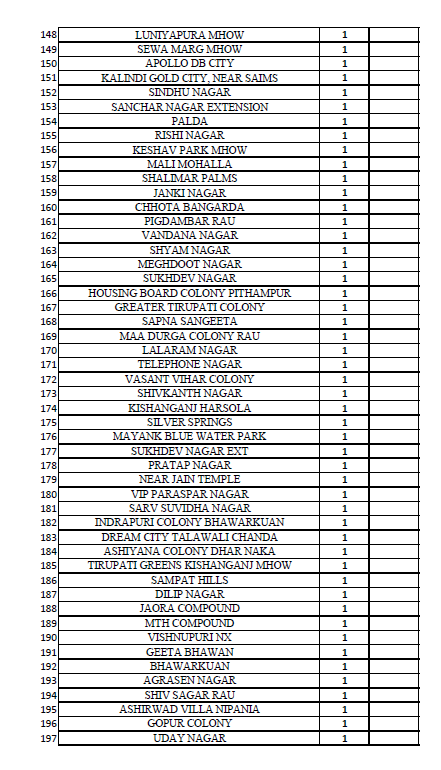 | | | | |
|---|---|---|---|
| 148 | LUNIYAPURA MHOW | 1 | |
| 149 | SEWA MARG MHOW | 1 | |
| 150 | APOLLO DB CITY | 1 | |
| 151 | KALINDI GOLD CITY, NEAR SAIMS | 1 | |
| 152 | SINDHU NAGAR | 1 | |
| 153 | SANCHAR NAGAR EXTENSION | 1 | |
| 154 | PALDA | 1 | |
| 155 | RISHI NAGAR | 1 | |
| 156 | KESHAV PARK MHOW | 1 | |
| 157 | MALI MOHALLA | 1 | |
| 158 | SHALIMAR PALMS | 1 | |
| 159 | JANKI NAGAR | 1 | |
| 160 | CHHOTA BANGARDA | 1 | |
| 161 | PIGDAMBAR RAU | 1 | |
| 162 | VANDANA NAGAR | 1 | |
| 163 | SHYAM NAGAR | 1 | |
| 164 | MEGHDOOT NAGAR | 1 | |
| 165 | SUKHDEV NAGAR | 1 | |
| 166 | HOUSING BOARD COLONY PITHAMPUR | 1 | |
| 167 | GREATER TIRUPATI COLONY | 1 | |
| 168 | SAPNA SANGEETA | 1 | |
| 169 | MAA DURGA COLONY RAU | 1 | |
| 170 | LALARAM NAGAR | 1 | |
| 171 | TELEPHONE NAGAR | 1 | |
| 172 | VASANT VIHAR COLONY | 1 | |
| 173 | SHIVKANTH NAGAR | 1 | |
| 174 | KISHANGANJ HARSOLA | 1 | |
| 175 | SILVER SPRINGS | 1 | |
| 176 | MAYANK BLUE WATER PARK | 1 | |
| 177 | SUKHDEV NAGAR EXT | 1 | |
| 178 | PRATAP NAGAR | 1 | |
| 179 | NEAR JAIN TEMPLE | 1 | |
| 180 | VIP PARASPAR NAGAR | 1 | |
| 181 | SARV SUVIDHA NAGAR | 1 | |
| 182 | INDRAPURI COLONY BHAWARKUAN | 1 | |
| 183 | DREAM CITY TALAWALI CHANDA | 1 | |
| 184 | ASHIYANA COLONY DHAR NAKA | 1 | |
| 185 | TIRUPATI GREENS KISHANGANJ MHOW | 1 | |
| 186 | SAMPAT HILLS | 1 | |
| 187 | DILIP NAGAR | 1 | |
| 188 | JAORA COMPOUND | 1 | |
| 189 | MTH COMPOUND | 1 | |
| 190 | VISHNUPURI NX | 1 | |
| 191 | GEETA BHAWAN | 1 | |
| 192 | BHAWARKUAN | 1 | |
| 193 | AGRASEN NAGAR | 1 | |
| 194 | SHIV SAGAR RAU | 1 | |
| 195 | ASHIRWAD VILLA NIPANIA | 1 | |
| 196 | GOPUR COLONY | 1 | |
| 197 | UDAY NAGAR | 1 | |